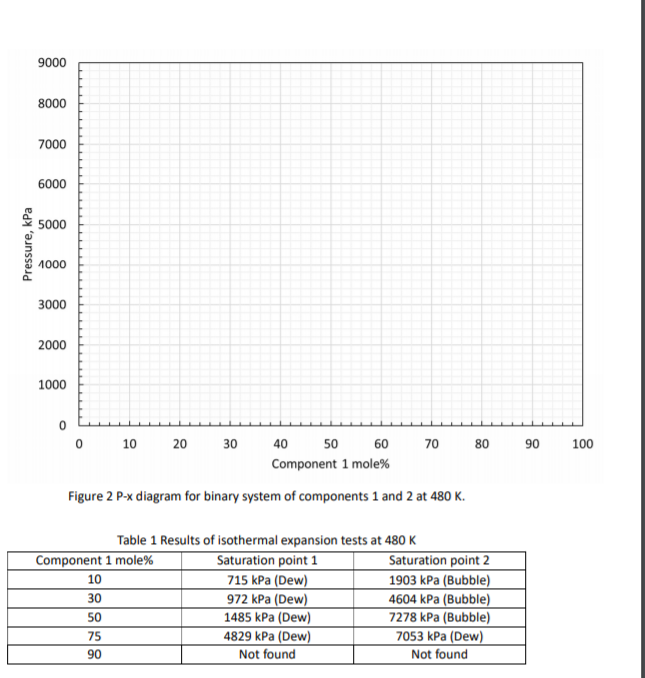 9000
8000
7000
6000
5000
4000
3000
2000
1000
0

Pressure, kPa

0 10 20 30 40 50 60 70 80 90 100

Component 1 mole%

Figure 2 P-x diagram for binary system of components 1 and 2 at 480 K.

Table 1 Results of isothermal expansion tests at 480 K

| Component 1 mole% | Saturation point 1 | Saturation point 2 |
|---|---|---|
| 10 | 715 kPa (Dew) | 1903 kPa (Bubble) |
| 30 | 972 kPa (Dew) | 4604 kPa (Bubble) |
| 50 | 1485 kPa (Dew) | 7278 kPa (Bubble) |
| 75 | 4829 kPa (Dew) | 7053 kPa (Dew) |
| 90 | Not found | Not found |